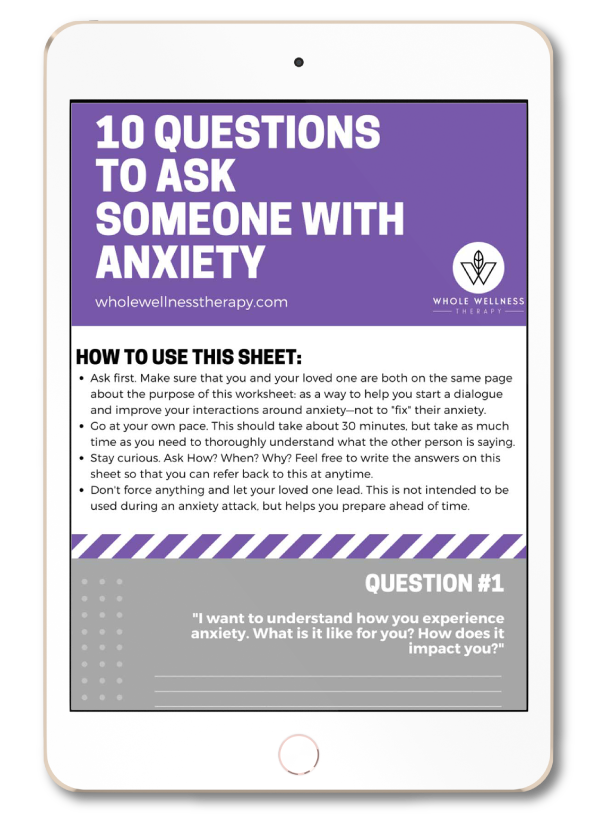 10 QUESTIONS TO ASK SOMEONE WITH ANXIETY

wholewellnesstherapy.com

WHOLE WELLNESS
THERAPY

HOW TO USE THIS SHEET:

• Ask first. Make sure that you and your loved one are both on the same page about the purpose of this worksheet: as a way to help you start a dialogue and improve your interactions around anxiety—not to "fix" their anxiety.
• Go at your own pace. This should take about 30 minutes, but take as much time as you need to thoroughly understand what the other person is saying.
• Stay curious. Ask How? When? Why? Feel free to write the answers on this sheet so that you can refer back to this at anytime.
• Don't force anything and let your loved one lead. This is not intended to be used during an anxiety attack, but helps you prepare ahead of time.

QUESTION #1

"I want to understand how you experience anxiety. What is it like for you? How does it impact you?"

____
____
____